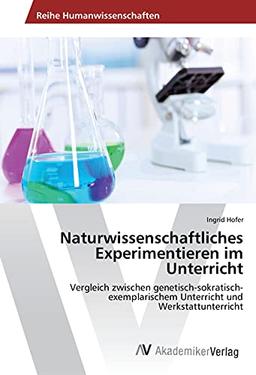 Reihe Humanwissenschaften

Ingrid Hofer

Naturwissenschaftliches Experimentieren im Unterricht

Vergleich zwischen genetisch-sokratisch-exemplarischem Unterricht und Werkstattunterricht

AV AkademikerVerlag